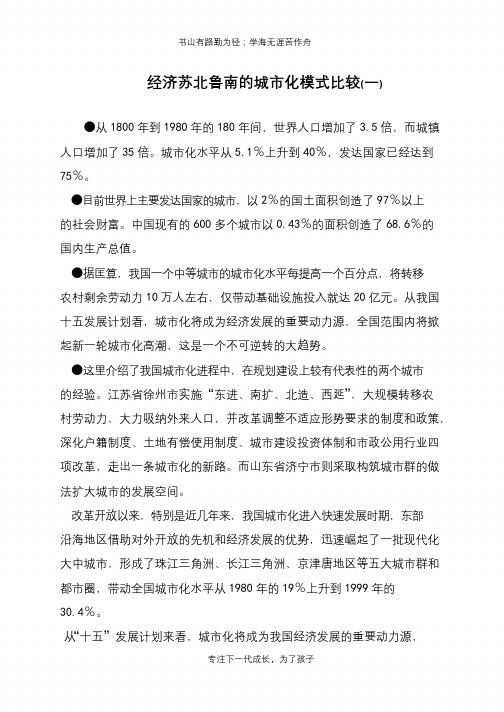 书山有路勤为径；学海无涯苦作舟

经济苏北鲁南的城市化模式比较(一)

●从 1800 年到 1980 年的 180 年间，世界人口增加了 3.5 倍，而城镇人口增加了 35 倍。城市化水平从 5.1％上升到 40％，发达国家已经达到 75％。

●目前世界上主要发达国家的城市，以 2％的国土面积创造了 97％以上的社会财富。中国现有的 600 多个城市以 0.43％的面积创造了 68.6％的国内生产总值。

●据匡算，我国一个中等城市的城市化水平每提高一个百分点，将转移农村剩余劳动力 10 万人左右，仅带动基础设施投入就达 20 亿元。从我国十五发展计划看，城市化将成为经济发展的重要动力源，全国范围内将掀起新一轮城市化高潮，这是一个不可逆转的大趋势。

●这里介绍了我国城市化进程中，在规划建设上较有代表性的两个城市的经验。江苏省徐州市实施“东进、南扩、北造、西延”，大规模转移农村劳动力，大力吸纳外来人口，并改革调整不适应形势要求的制度和政策，深化户籍制度、土地有偿使用制度、城市建设投资体制和市政公用行业四项改革，走出一条城市化的新路。而山东省济宁市则采取构筑城市群的做法扩大城市的发展空间。

改革开放以来，特别是近几年来，我国城市化进入快速发展时期，东部沿海地区借助对外开放的先机和经济发展的优势，迅速崛起了一批现代化大中城市，形成了珠江三角洲、长江三角洲、京津唐地区等五大城市群和都市圈，带动全国城市化水平从 1980 年的 19％上升到 1999 年的 30.4％。

从“十五”发展计划来看，城市化将成为我国经济发展的重要动力源，

专注下一代成长，为了孩子